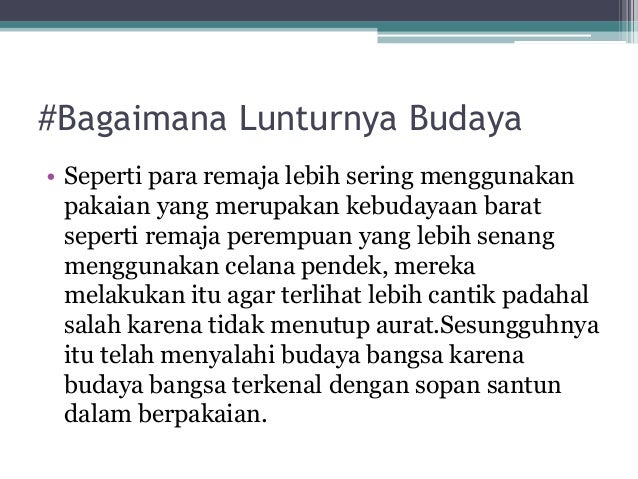 #Bagaimana Lunturnya Budaya

• Seperti para remaja lebih sering menggunakan pakaian yang merupakan kebudayaan barat seperti remaja perempuan yang lebih senang menggunakan celana pendek, mereka melakukan itu agar terlihat lebih cantik padahal salah karena tidak menutup aurat.Sesungguhnya itu telah menyalahi budaya bangsa karena budaya bangsa terkenal dengan sopan santun dalam berpakaian.